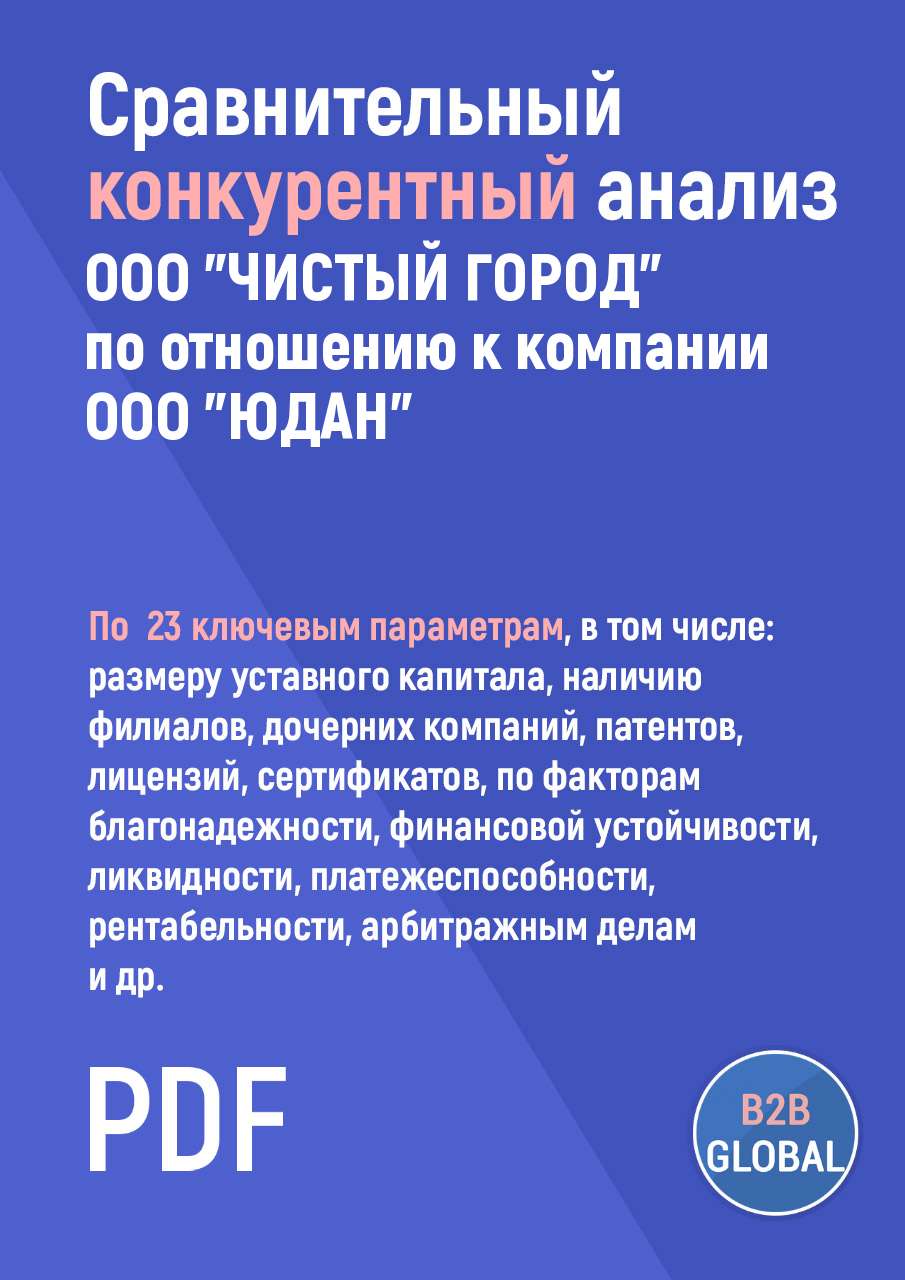 Сравнительный конкурентный анализ ООО "ЧИСТЫЙ ГОРОД" по отношению к компании ООО "ЮДАН"

По 23 ключевым параметрам, в том числе: размеру уставного капитала, наличию филиалов, дочерних компаний, патентов, лицензий, сертификатов, по факторам благонадежности, финансовой устойчивости, ликвидности, платежеспособности, рентабельности, арбитражным делам и др.

PDF

B2B GLOBAL